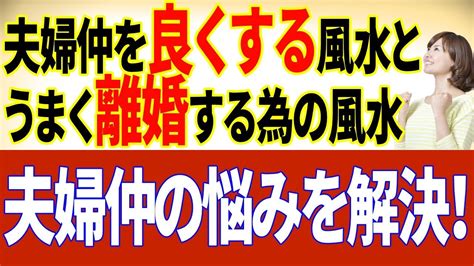 夫婦仲を良くする風水と
うまく離婚する為の風水

夫婦仲の悩みを解決!